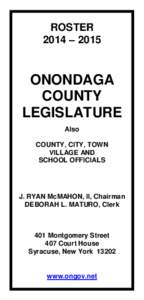 ROSTER
2014 – 2015

ONONDAGA
COUNTY
LEGISLATURE

Also

COUNTY, CITY, TOWN
VILLAGE AND
SCHOOL OFFICIALS

J. RYAN McMAHON, II, Chairman
DEBORAH L. MATURO, Clerk

401 Montgomery Street
407 Court House
Syracuse, New York 13202

www.ongov.net